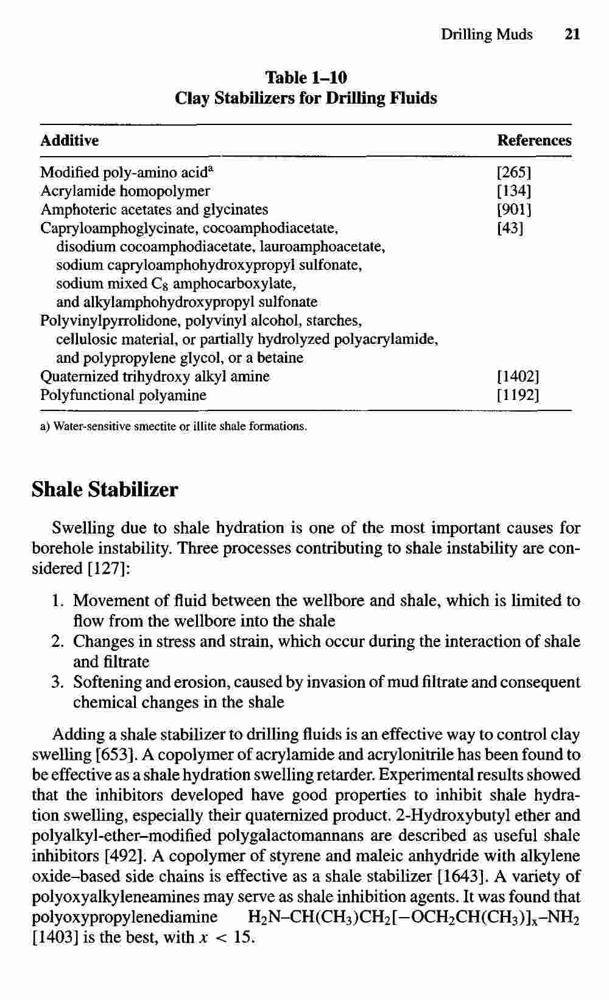 Drilling Muds 21

Table 1–10
Clay Stabilizers for Drilling Fluids

| Additive | References |
|---|---|
| Modified poly-amino acid$^a$ | [265] |
| Acrylamide homopolymer | [134] |
| Amphoteric acetates and glycinates | [901] |
| Capryloamphoglycinate, cocoamphodiacetate, disodium cocoamphodiacetate, lauroamphoacetate, sodium capryloamphohydroxypropyl sulfonate, sodium mixed $C_8$ amphocarboxylate, and alkylamphohydroxypropyl sulfonate | [43] |
| Polyvinylpyrrolidone, polyvinyl alcohol, starches, cellulosic material, or partially hydrolyzed polyacrylamide, and polypropylene glycol, or a betaine | |
| Quaternized trihydroxy alkyl amine | [1402] |
| Polyfunctional polyamine | [1192] |

a) Water-sensitive smectite or illite shale formations.

Shale Stabilizer

Swelling due to shale hydration is one of the most important causes for borehole instability. Three processes contributing to shale instability are considered [127]:

1. Movement of fluid between the wellbore and shale, which is limited to flow from the wellbore into the shale
2. Changes in stress and strain, which occur during the interaction of shale and filtrate
3. Softening and erosion, caused by invasion of mud filtrate and consequent chemical changes in the shale

Adding a shale stabilizer to drilling fluids is an effective way to control clay swelling [653]. A copolymer of acrylamide and acrylonitrile has been found to be effective as a shale hydration swelling retarder. Experimental results showed that the inhibitors developed have good properties to inhibit shale hydration swelling, especially their quaternized product. 2-Hydroxybutyl ether and polyalkyl-ether–modified polygalactomannans are described as useful shale inhibitors [492]. A copolymer of styrene and maleic anhydride with alkylene oxide–based side chains is effective as a shale stabilizer [1643]. A variety of polyoxyalkyleneamines may serve as shale inhibition agents. It was found that polyoxypropylenediamine $H_2N–CH(CH_3)CH_2[–OCH_2CH(CH_3)]_x–NH_2$ [1403] is the best, with $x < 15$.